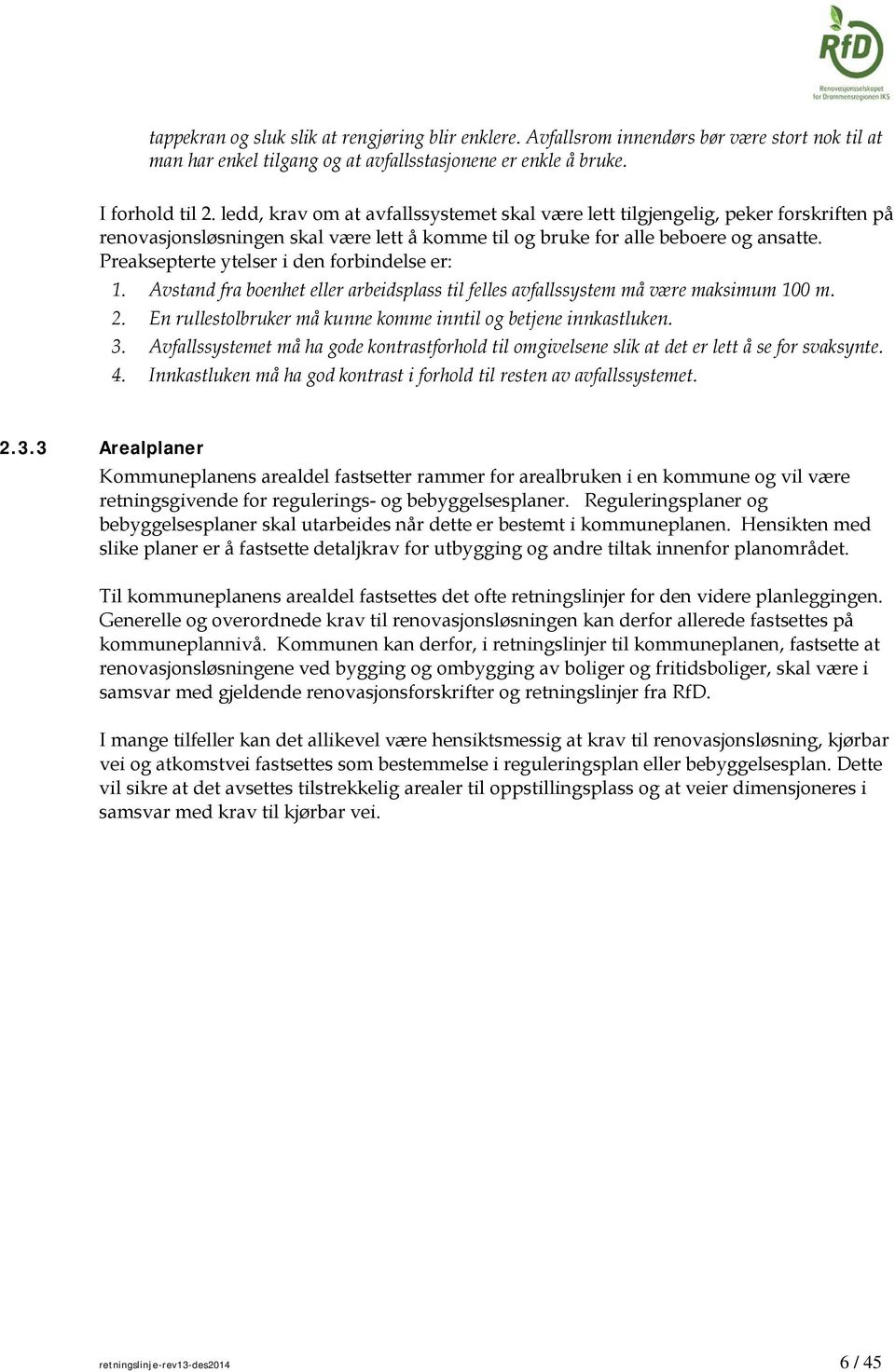 RfD
Renovasjonsselskapet for Drammensregionen IKS

tappekran og sluk slik at rengjøring blir enklere. Avfallsrom innendørs bør være stort nok til at man har enkel tilgang og at avfallsstasjonene er enkle å bruke.

I forhold til 2. ledd, krav om at avfallssystemet skal være lett tilgjengelig, peker forskriften på renovasjonsløsningen skal være lett å komme til og bruke for alle beboere og ansatte. Preaksepterte ytelser i den forbindelse er:
1. Avstand fra boenhet eller arbeidsplass til felles avfallssystem må være maksimum 100 m.
2. En rullestolbruker må kunne komme inntil og betjene innkastluken.
3. Avfallssystemet må ha gode kontrastforhold til omgivelsene slik at det er lett å se for svaksynte.
4. Innkastluken må ha god kontrast i forhold til resten av avfallssystemet.

2.3.3 Arealplaner
Kommuneplanens arealdel fastsetter rammer for arealbruken i en kommune og vil være retningsgivende for regulerings- og bebyggelsesplaner. Reguleringsplaner og bebyggelsesplaner skal utarbeides når dette er bestemt i kommuneplanen. Hensikten med slike planer er å fastsette detaljkrav for utbygging og andre tiltak innenfor planområdet.

Til kommuneplanens arealdel fastsettes det ofte retningslinjer for den videre planleggingen. Generelle og overordnede krav til renovasjonsløsningen kan derfor allerede fastsettes på kommuneplannivå. Kommunen kan derfor, i retningslinjer til kommuneplanen, fastsette at renovasjonsløsningene ved bygging og ombygging av boliger og fritidsboliger, skal være i samsvar med gjeldende renovasjonsforskrifter og retningslinjer fra RfD.

I mange tilfeller kan det allikevel være hensiktsmessig at krav til renovasjonsløsning, kjørbar vei og atkomstvei fastsettes som bestemmelse i reguleringsplan eller bebyggelsesplan. Dette vil sikre at det avsettes tilstrekkelig arealer til oppstillingsplass og at veier dimensjoneres i samsvar med krav til kjørbar vei.

retningslinje-rev13-des2014

6 / 45